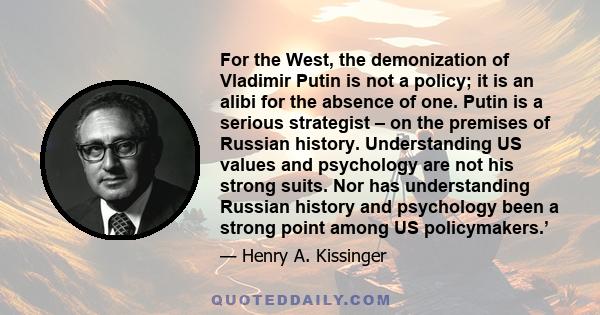 For the West, the demonization of Vladimir Putin is not a policy; it is an alibi for the absence of one. Putin is a serious strategist – on the premises of Russian history. Understanding US values and psychology are not his strong suits. Nor has understanding Russian history and psychology been a strong point among US policymakers.’

— Henry A. Kissinger

QUOTEDDAILY.COM